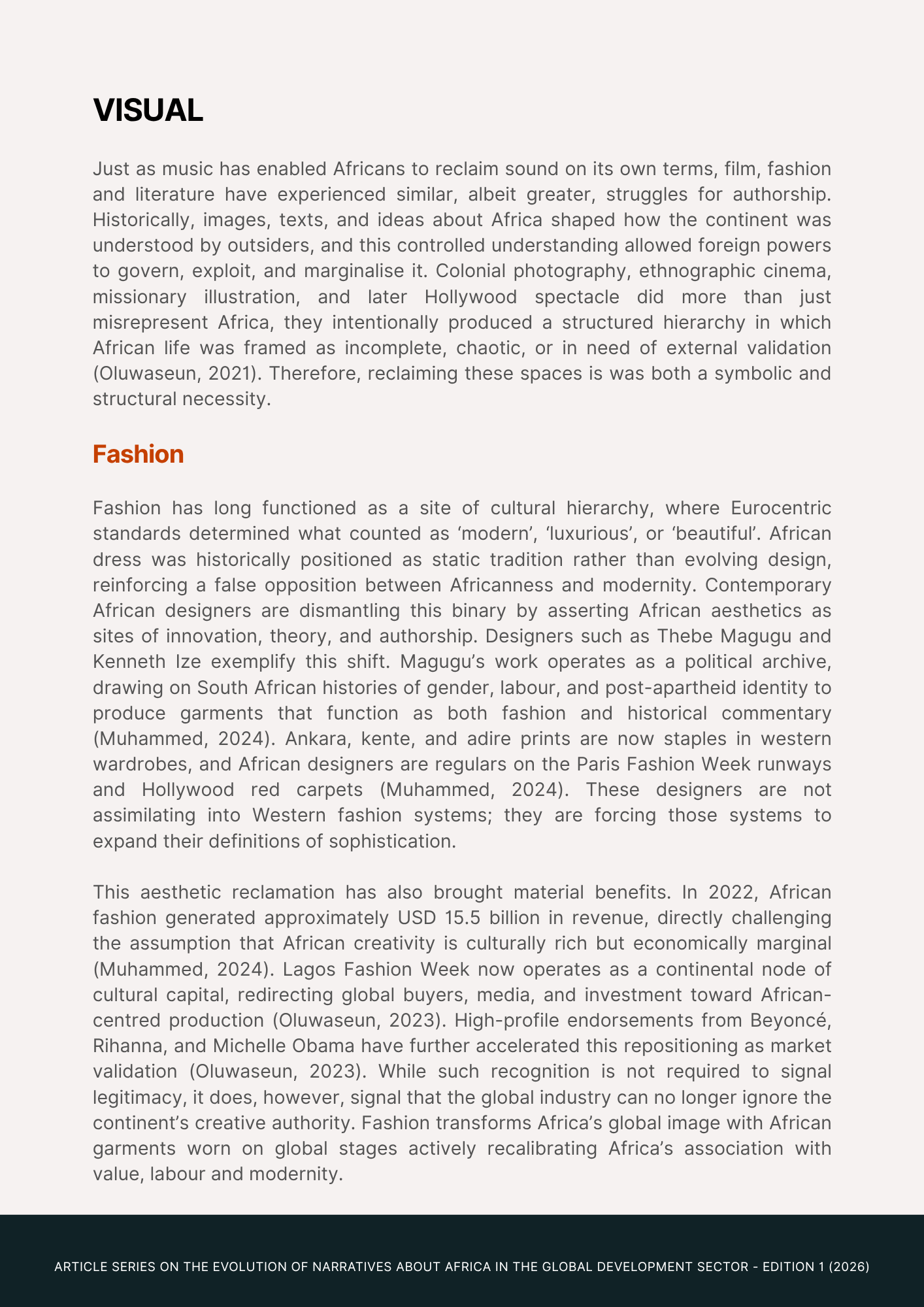 VISUAL

Just as music has enabled Africans to reclaim sound on its own terms, film, fashion and literature have experienced similar, albeit greater, struggles for authorship. Historically, images, texts, and ideas about Africa shaped how the continent was understood by outsiders, and this controlled understanding allowed foreign powers to govern, exploit, and marginalise it. Colonial photography, ethnographic cinema, missionary illustration, and later Hollywood spectacle did more than just misrepresent Africa, they intentionally produced a structured hierarchy in which African life was framed as incomplete, chaotic, or in need of external validation (Oluwaseun, 2021). Therefore, reclaiming these spaces is was both a symbolic and structural necessity.

Fashion

Fashion has long functioned as a site of cultural hierarchy, where Eurocentric standards determined what counted as ‘modern’, ‘luxurious’, or ‘beautiful’. African dress was historically positioned as static tradition rather than evolving design, reinforcing a false opposition between Africanness and modernity. Contemporary African designers are dismantling this binary by asserting African aesthetics as sites of innovation, theory, and authorship. Designers such as Thebe Magugu and Kenneth Ize exemplify this shift. Magugu’s work operates as a political archive, drawing on South African histories of gender, labour, and post-apartheid identity to produce garments that function as both fashion and historical commentary (Muhammed, 2024). Ankara, kente, and adire prints are now staples in western wardrobes, and African designers are regulars on the Paris Fashion Week runways and Hollywood red carpets (Muhammed, 2024). These designers are not assimilating into Western fashion systems; they are forcing those systems to expand their definitions of sophistication.

This aesthetic reclamation has also brought material benefits. In 2022, African fashion generated approximately USD 15.5 billion in revenue, directly challenging the assumption that African creativity is culturally rich but economically marginal (Muhammed, 2024). Lagos Fashion Week now operates as a continental node of cultural capital, redirecting global buyers, media, and investment toward African-centred production (Oluwaseun, 2023). High-profile endorsements from Beyoncé, Rihanna, and Michelle Obama have further accelerated this repositioning as market validation (Oluwaseun, 2023). While such recognition is not required to signal legitimacy, it does, however, signal that the global industry can no longer ignore the continent’s creative authority. Fashion transforms Africa’s global image with African garments worn on global stages actively recalibrating Africa’s association with value, labour and modernity.

ARTICLE SERIES ON THE EVOLUTION OF NARRATIVES ABOUT AFRICA IN THE GLOBAL DEVELOPMENT SECTOR - EDITION 1 (2026)